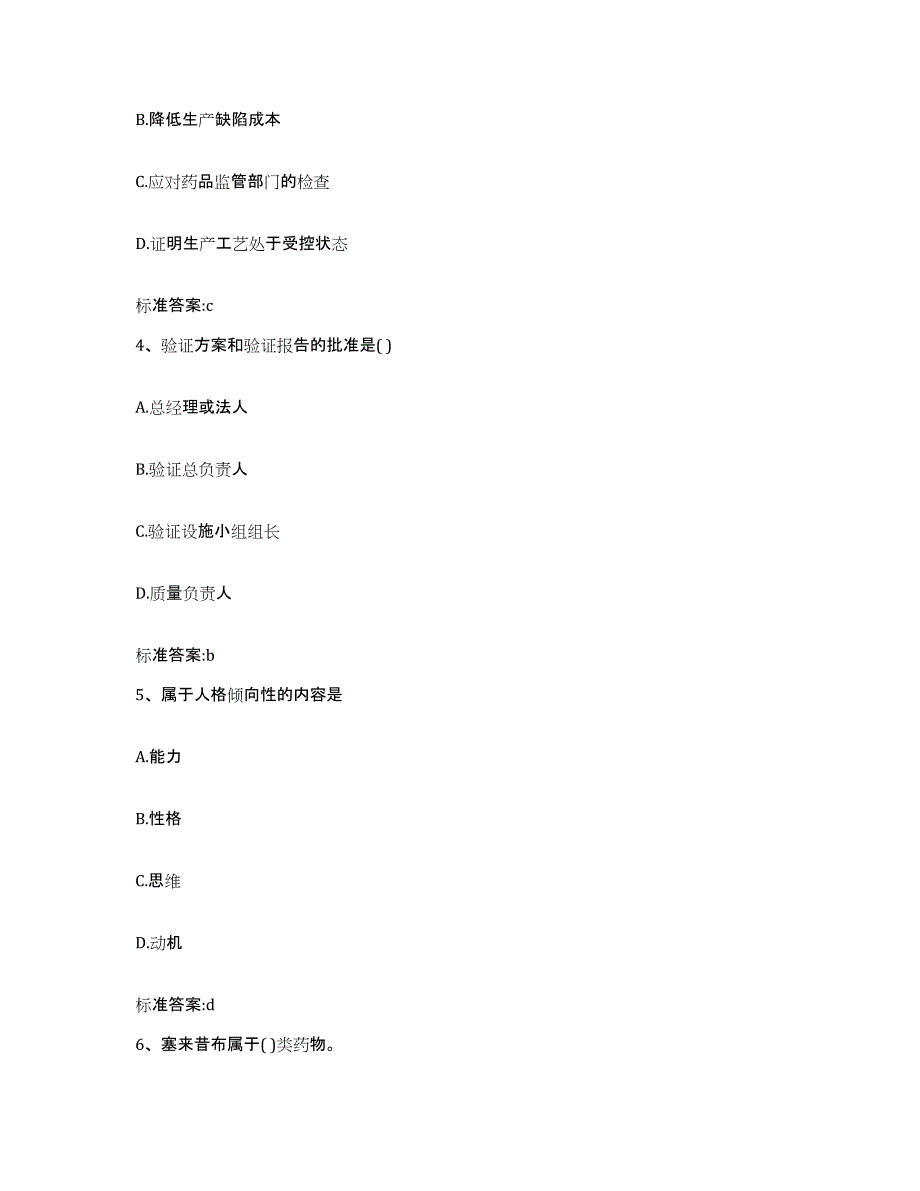 B.降低生产缺陷成本

C.应对药品监管部门的检查

D.证明生产工艺处于受控状态

标准答案:c

4、验证方案和验证报告的批准是( )

A.总经理或法人

B.验证总负责人

C.验证设施小组组长

D.质量负责人

标准答案:b

5、属于人格倾向性的内容是

A.能力

B.性格

C.思维

D.动机

标准答案:d

6、塞来昔布属于( )类药物。